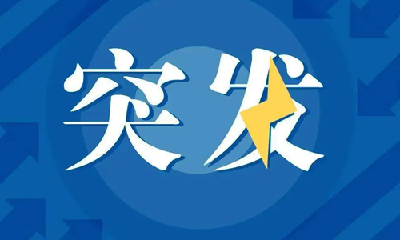 突发